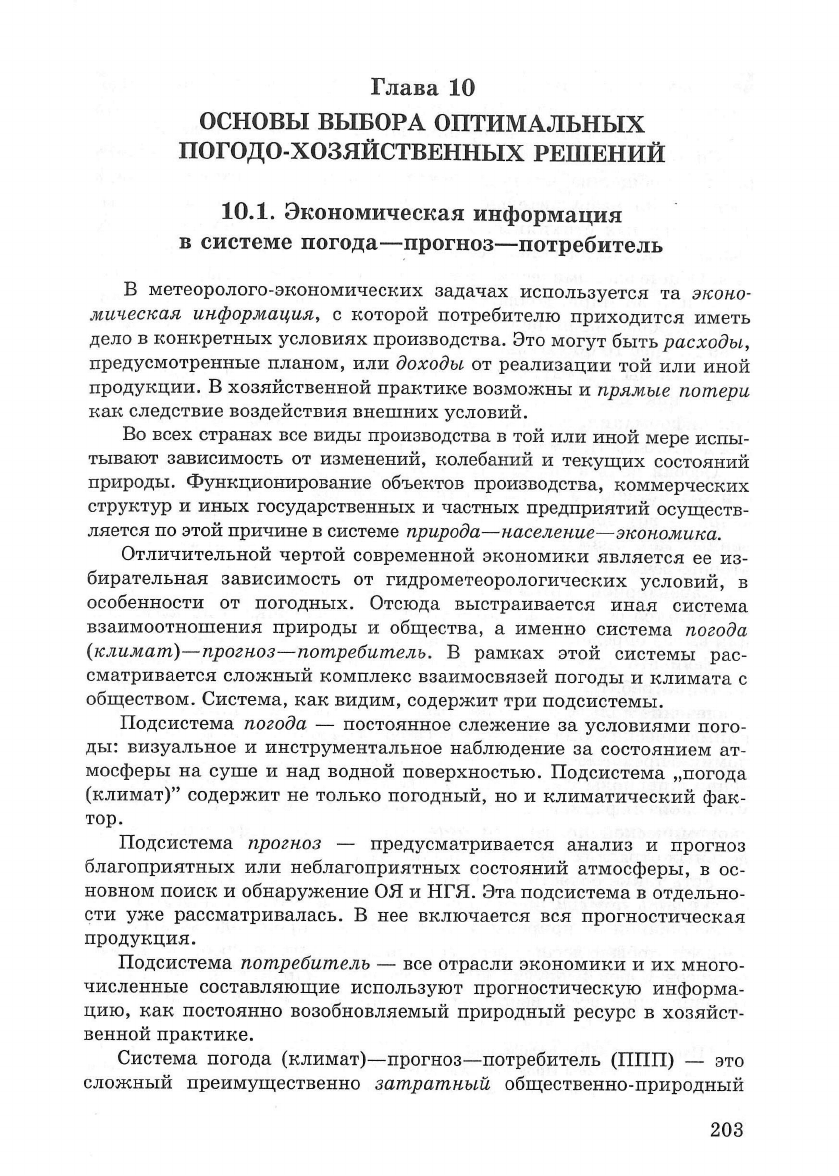 Глава 10
ОСНОВЫ ВЫБОРА ОПТИМАЛЬНЫХ ПОГОДО-ХОЗЯЙСТВЕННЫХ РЕШЕНИЙ

10.1. Экономическая информация в системе погода—прогноз—потребитель

В метеоролого-экономических задачах используется та экономическая информация, с которой потребителю приходится иметь дело в конкретных условиях производства. Это могут быть расходы, предусмотренные планом, или доходы от реализации той или иной продукции. В хозяйственной практике возможны и прямые потери как следствие воздействия внешних условий.

Во всех странах все виды производства в той или иной мере испытывают зависимость от изменений, колебаний и текущих состояний природы. Функционирование объектов производства, коммерческих структур и иных государственных и частных предприятий осуществляется по этой причине в системе природа—население—экономика.

Отличительной чертой современной экономики является ее избирательная зависимость от гидрометеорологических условий, в особенности от погодных. Отсюда выстраивается иная система взаимоотношения природы и общества, а именно система погода (климат)—прогноз—потребитель. В рамках этой системы рассматривается сложный комплекс взаимосвязей погоды и климата с обществом. Система, как видим, содержит три подсистемы.

Подсистема погода — постоянное слежение за условиями погоды: визуальное и инструментальное наблюдение за состоянием атмосферы на суше и над водной поверхностью. Подсистема „погода (климат)" содержит не только погодный, но и климатический фактор.

Подсистема прогноз — предусматривается анализ и прогноз благоприятных или неблагоприятных состояний атмосферы, в основном поиск и обнаружение ОЯ и НГЯ. Эта подсистема в отдельности уже рассматривалась. В нее включается вся прогностическая продукция.

Подсистема потребитель — все отрасли экономики и их многочисленные составляющие используют прогностическую информацию, как постоянно возобновляемый природный ресурс в хозяйственной практике.

Система погода (климат)—прогноз—потребитель (ППП) — это сложный преимущественно затратный общественно-природный

203